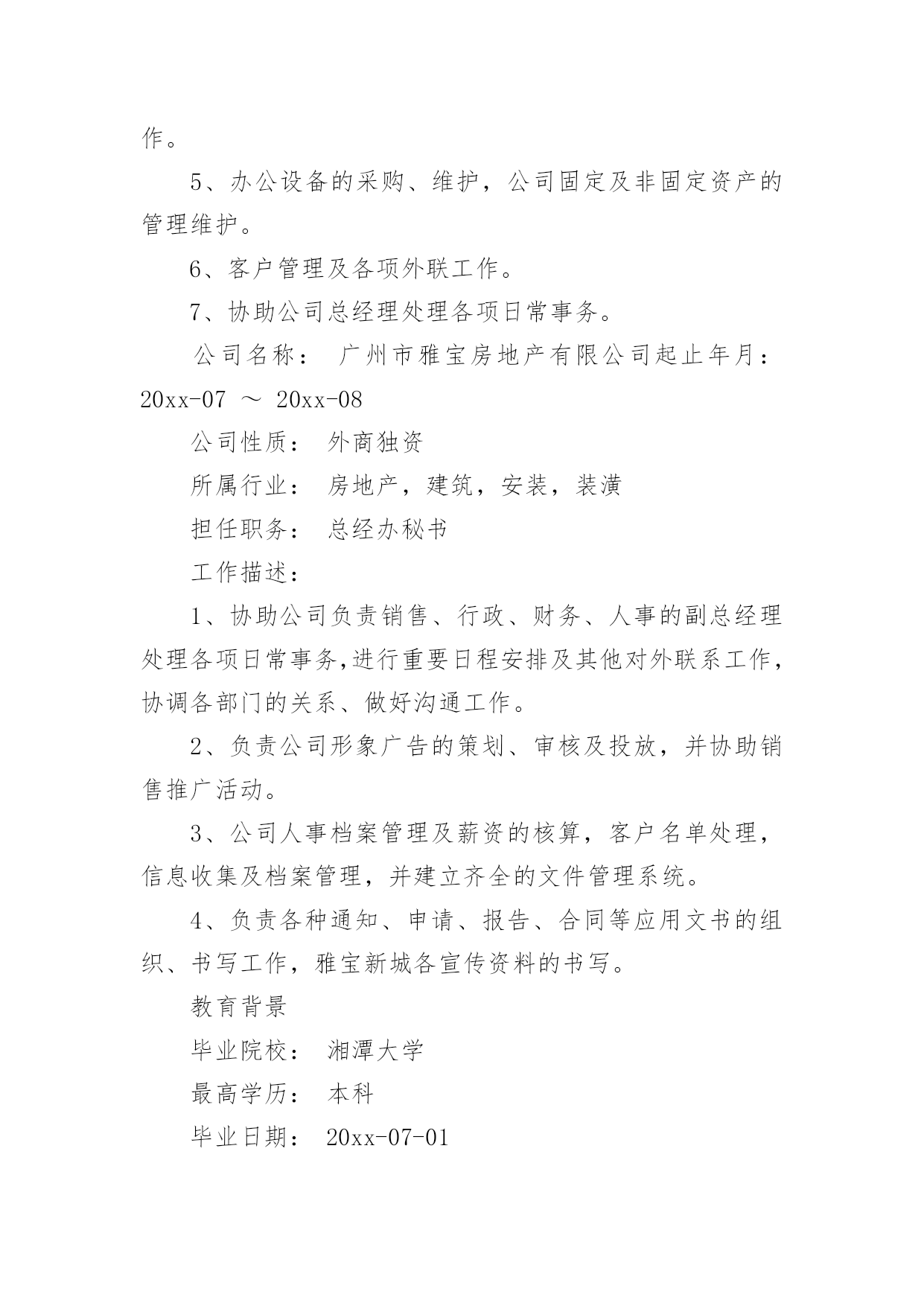 作。

5、办公设备的采购、维护，公司固定及非固定资产的管理维护。

6、客户管理及各项外联工作。

7、协助公司总经理处理各项日常事务。

公司名称： 广州市雅宝房地产有限公司起止年月：20xx-07 ～ 20xx-08

公司性质： 外商独资

所属行业： 房地产，建筑，安装，装潢

担任职务： 总经办秘书

工作描述：

1、协助公司负责销售、行政、财务、人事的副总经理处理各项日常事务,进行重要日程安排及其他对外联系工作，协调各部门的关系、做好沟通工作。

2、负责公司形象广告的策划、审核及投放，并协助销售推广活动。

3、公司人事档案管理及薪资的核算，客户名单处理，信息收集及档案管理，并建立齐全的文件管理系统。

4、负责各种通知、申请、报告、合同等应用文书的组织、书写工作，雅宝新城各宣传资料的书写。

教育背景

毕业院校： 湘潭大学

最高学历： 本科

毕业日期： 20xx-07-01